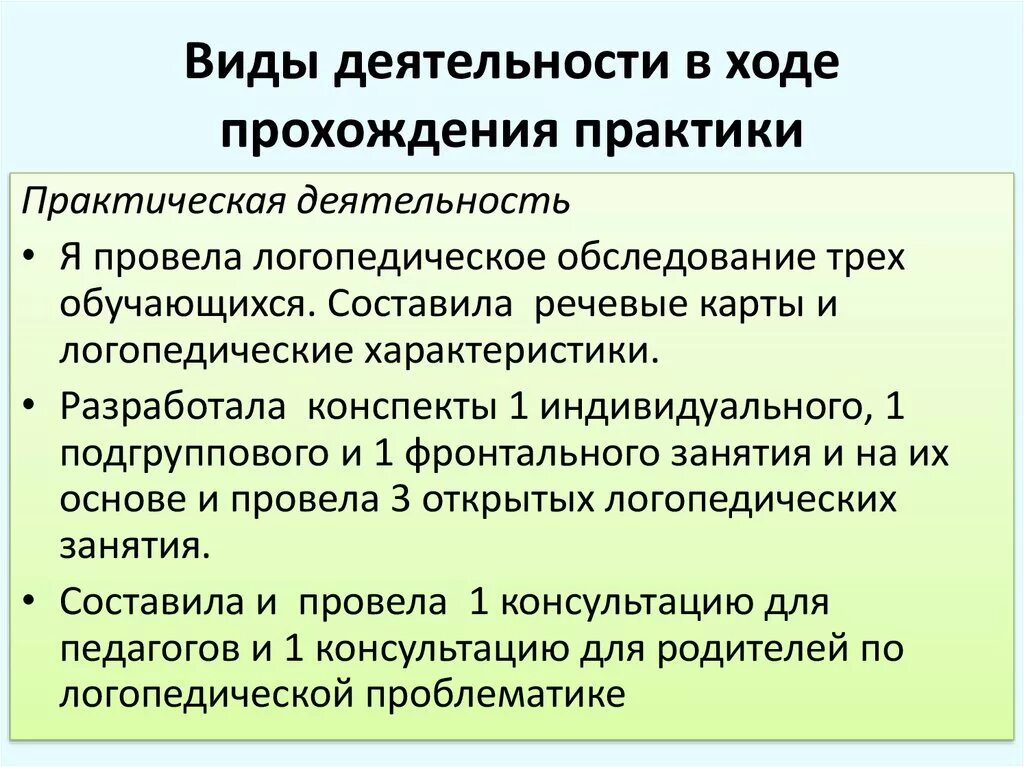 Виды деятельности в ходе прохождения практики

Практическая деятельность

• Я провела логопедическое обследование трех обучающихся. Составила речевые карты и логопедические характеристики.

• Разработала конспекты 1 индивидуального, 1 подгруппового и 1 фронтального занятия и на их основе и провела 3 открытых логопедических занятия.

• Составила и провела 1 консультацию для педагогов и 1 консультацию для родителей по логопедической проблематике